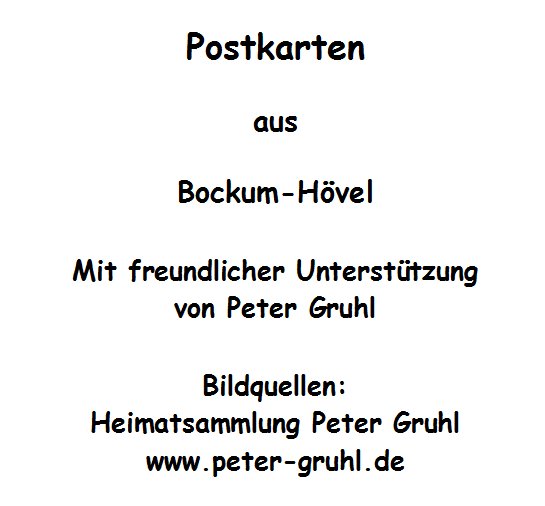 Postkarten

aus

Bockum-Hövel

Mit freundlicher Unterstützung von Peter Gruhl

Bildquellen:
Heimatsammlung Peter Gruhl
www.peter-gruhl.de